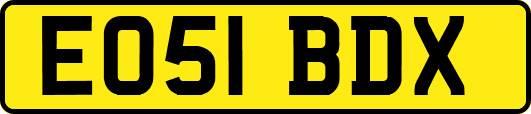 EO51 BDX